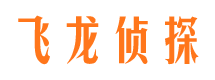 飞龙侦探